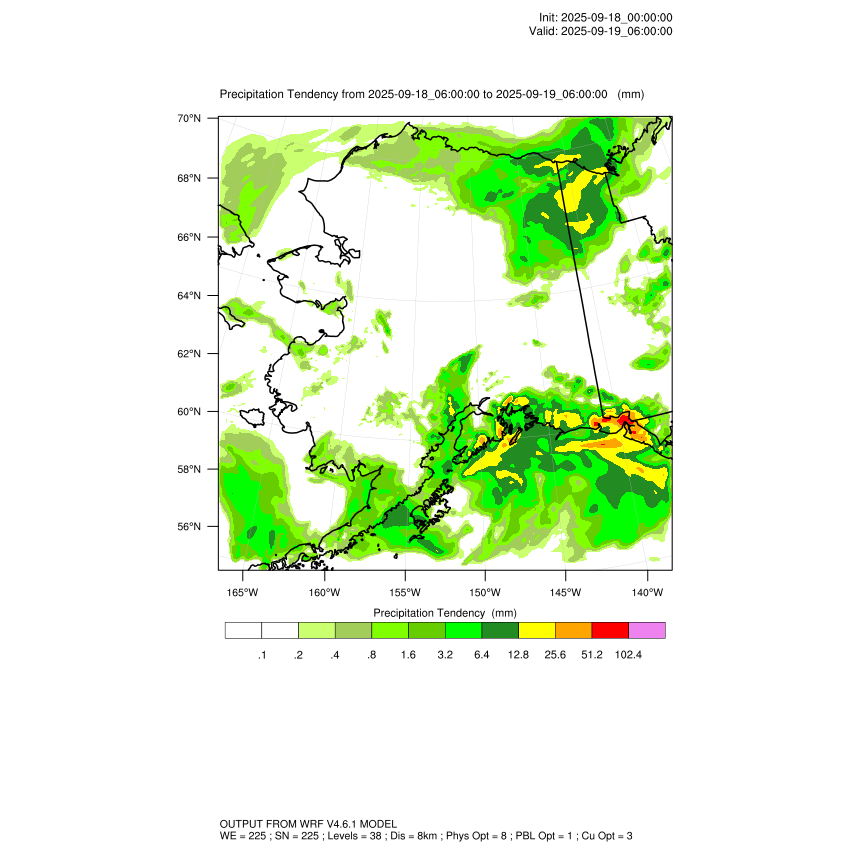 Init: 2025-09-18_00:00:00
Valid: 2025-09-19_06:00:00

Precipitation Tendency from 2025-09-18_06:00:00 to 2025-09-19_06:00:00 (mm)

70°N
68°N
66°N
64°N
62°N
60°N
58°N
56°N

165°W 160°W 155°W 150°W 145°W 140°W

Precipitation Tendency (mm)

.1 .2 .4 .8 1.6 3.2 6.4 12.8 25.6 51.2 102.4

OUTPUT FROM WRF V4.6.1 MODEL
WE = 225 ; SN = 225 ; Levels = 38 ; Dis = 8km ; Phys Opt = 8 ; PBL Opt = 1 ; Cu Opt = 3